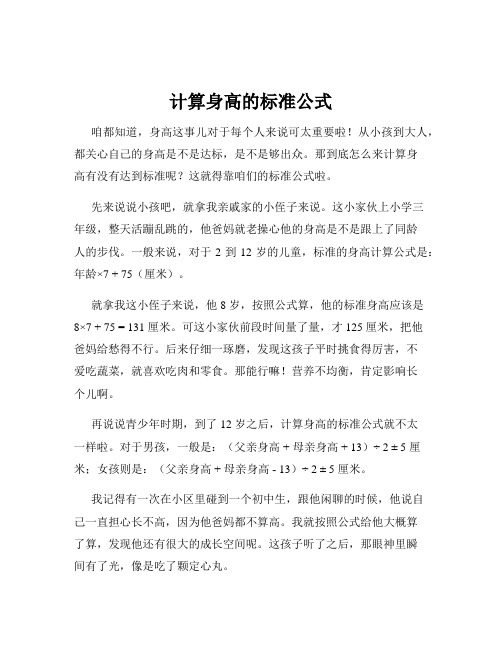 计算身高的标准公式

咱都知道，身高这事儿对于每个人来说可太重要啦！从小孩到大人，都关心自己的身高是不是达标，是不是够出众。那到底怎么来计算身高有没有达到标准呢？这就得靠咱们的标准公式啦。

先来说说小孩吧，就拿我亲戚家的小侄子来说。这小家伙上小学三年级，整天活蹦乱跳的，他爸妈就老操心他的身高是不是跟上了同龄人的步伐。一般来说，对于 2 到 12 岁的儿童，标准的身高计算公式是：年龄×7 + 75（厘米）。

就拿我这小侄子来说，他 8 岁，按照公式算，他的标准身高应该是 8×7 + 75 = 131 厘米。可这小家伙前段时间量了量，才 125 厘米，把他爸妈给愁得不行。后来仔细一琢磨，发现这孩子平时挑食得厉害，不爱吃蔬菜，就喜欢吃肉和零食。那能行嘛！营养不均衡，肯定影响长个儿啊。

再说说青少年时期，到了 12 岁之后，计算身高的标准公式就不太一样啦。对于男孩，一般是：（父亲身高 + 母亲身高 + 13）÷ 2 ± 5 厘米；女孩则是：（父亲身高 + 母亲身高 - 13）÷ 2 ± 5 厘米。

我记得有一次在小区里碰到一个初中生，跟他闲聊的时候，他说自己一直担心长不高，因为他爸妈都不算高。我就按照公式给他大概算了算，发现他还有很大的成长空间呢。这孩子听了之后，那眼神里瞬间有了光，像是吃了颗定心丸。